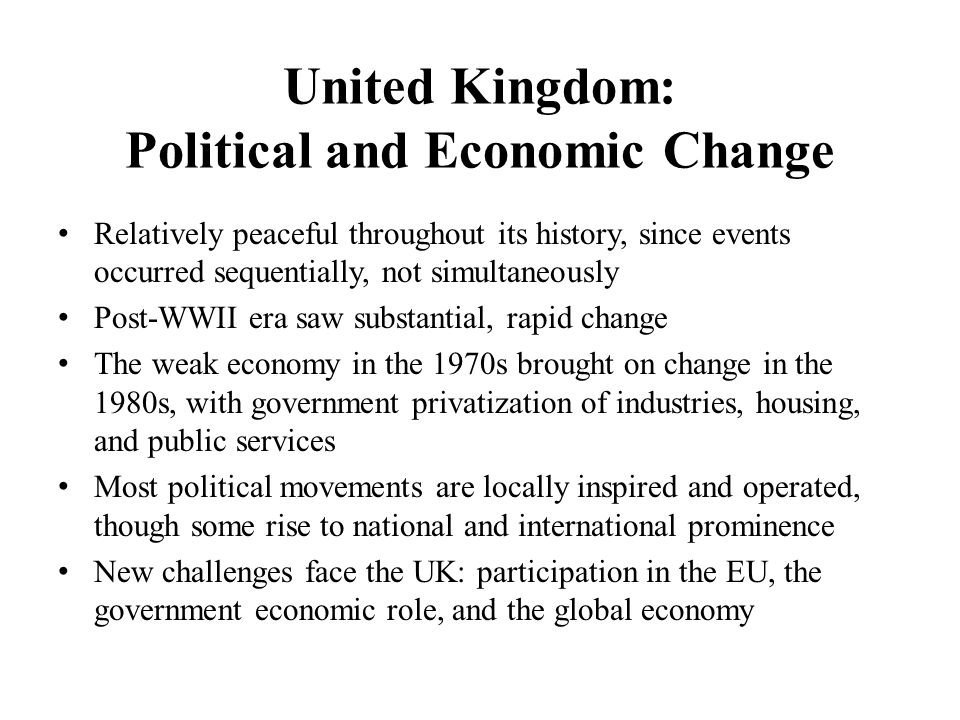 United Kingdom:
Political and Economic Change

• Relatively peaceful throughout its history, since events occurred sequentially, not simultaneously
• Post-WWII era saw substantial, rapid change
• The weak economy in the 1970s brought on change in the 1980s, with government privatization of industries, housing, and public services
• Most political movements are locally inspired and operated, though some rise to national and international prominence
• New challenges face the UK: participation in the EU, the government economic role, and the global economy